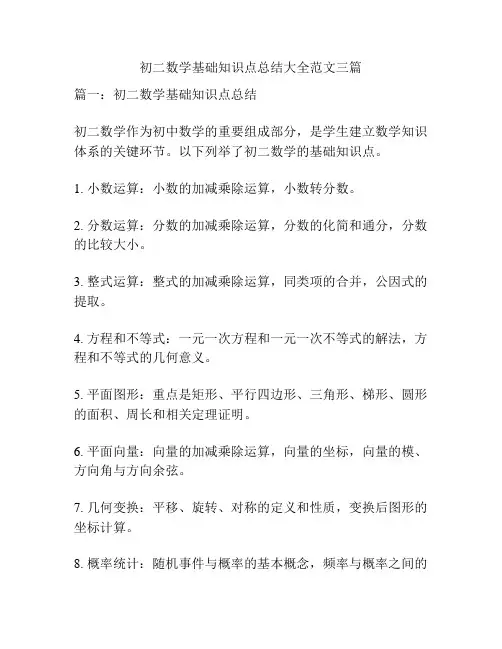 初二数学基础知识点总结大全范文三篇

篇一：初二数学基础知识点总结

初二数学作为初中数学的重要组成部分，是学生建立数学知识体系的关键环节。以下列举了初二数学的基础知识点。

1. 小数运算：小数的加减乘除运算，小数转分数。

2. 分数运算：分数的加减乘除运算，分数的化简和通分，分数的比较大小。

3. 整式运算：整式的加减乘除运算，同类项的合并，公因式的提取。

4. 方程和不等式：一元一次方程和一元一次不等式的解法，方程和不等式的几何意义。

5. 平面图形：重点是矩形、平行四边形、三角形、梯形、圆形的面积、周长和相关定理证明。

6. 平面向量：向量的加减乘除运算，向量的坐标，向量的模、方向角与方向余弦。

7. 几何变换：平移、旋转、对称的定义和性质，变换后图形的坐标计算。

8. 概率统计：随机事件与概率的基本概念，频率与概率之间的